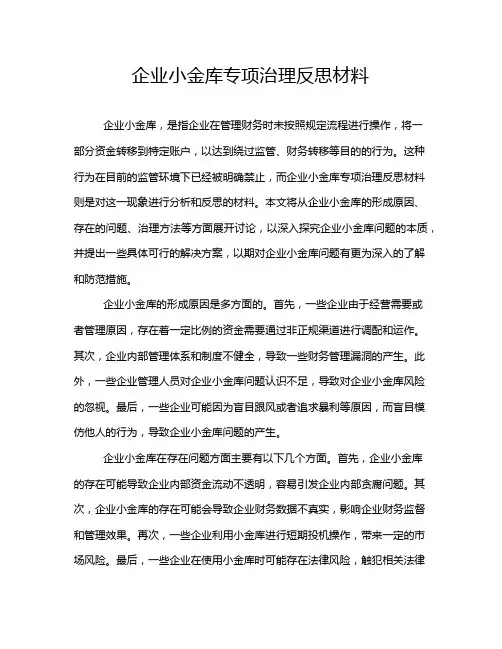 企业小金库专项治理反思材料

企业小金库，是指企业在管理财务时未按照规定流程进行操作，将一部分资金转移到特定账户，以达到绕过监管、财务转移等目的的行为。这种行为在目前的监管环境下已经被明确禁止，而企业小金库专项治理反思材料则是对这一现象进行分析和反思的材料。本文将从企业小金库的形成原因、存在的问题、治理方法等方面展开讨论，以深入探究企业小金库问题的本质，并提出一些具体可行的解决方案，以期对企业小金库问题有更为深入的了解和防范措施。

企业小金库的形成原因是多方面的。首先，一些企业由于经营需要或者管理原因，存在着一定比例的资金需要通过非正规渠道进行调配和运作。其次，企业内部管理体系和制度不健全，导致一些财务管理漏洞的产生。此外，一些企业管理人员对企业小金库问题认识不足，导致对企业小金库风险的忽视。最后，一些企业可能因为盲目跟风或者追求暴利等原因，而盲目模仿他人的行为，导致企业小金库问题的产生。

企业小金库在存在问题方面主要有以下几个方面。首先，企业小金库的存在可能导致企业内部资金流动不透明，容易引发企业内部贪腐问题。其次，企业小金库的存在可能会导致企业财务数据不真实，影响企业财务监督和管理效果。再次，一些企业利用小金库进行短期投机操作，带来一定的市场风险。最后，一些企业在使用小金库时可能存在法律风险，触犯相关法律